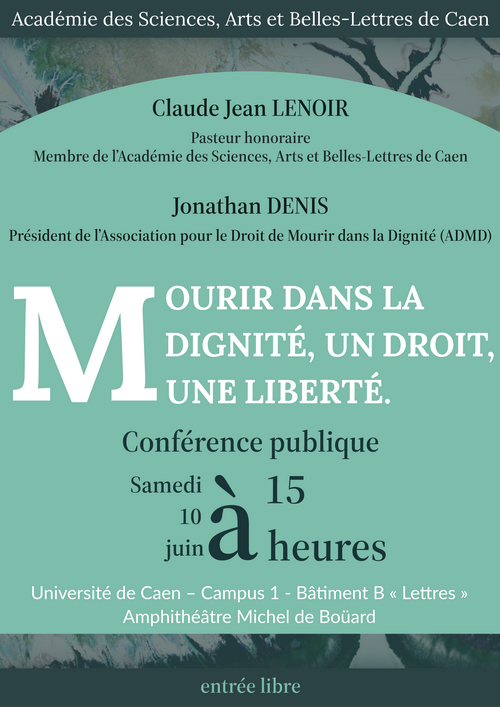 Académie des Sciences, Arts et Belles-Lettres de Caen

Claude Jean LENOIR

Pasteur honoraire
Membre de l'Académie des Sciences, Arts et Belles-Lettres de Caen

Jonathan DENIS

Président de l'Association pour le Droit de Mourir dans la Dignité (ADMD)

MOURIR DANS LA DIGNITÉ, UN DROIT, UNE LIBERTÉ.

Conférence publique

Samedi 10 juin à 15 heures

Université de Caen – Campus 1 - Bâtiment B « Lettres »
Amphithéâtre Michel de Boüard

entrée libre